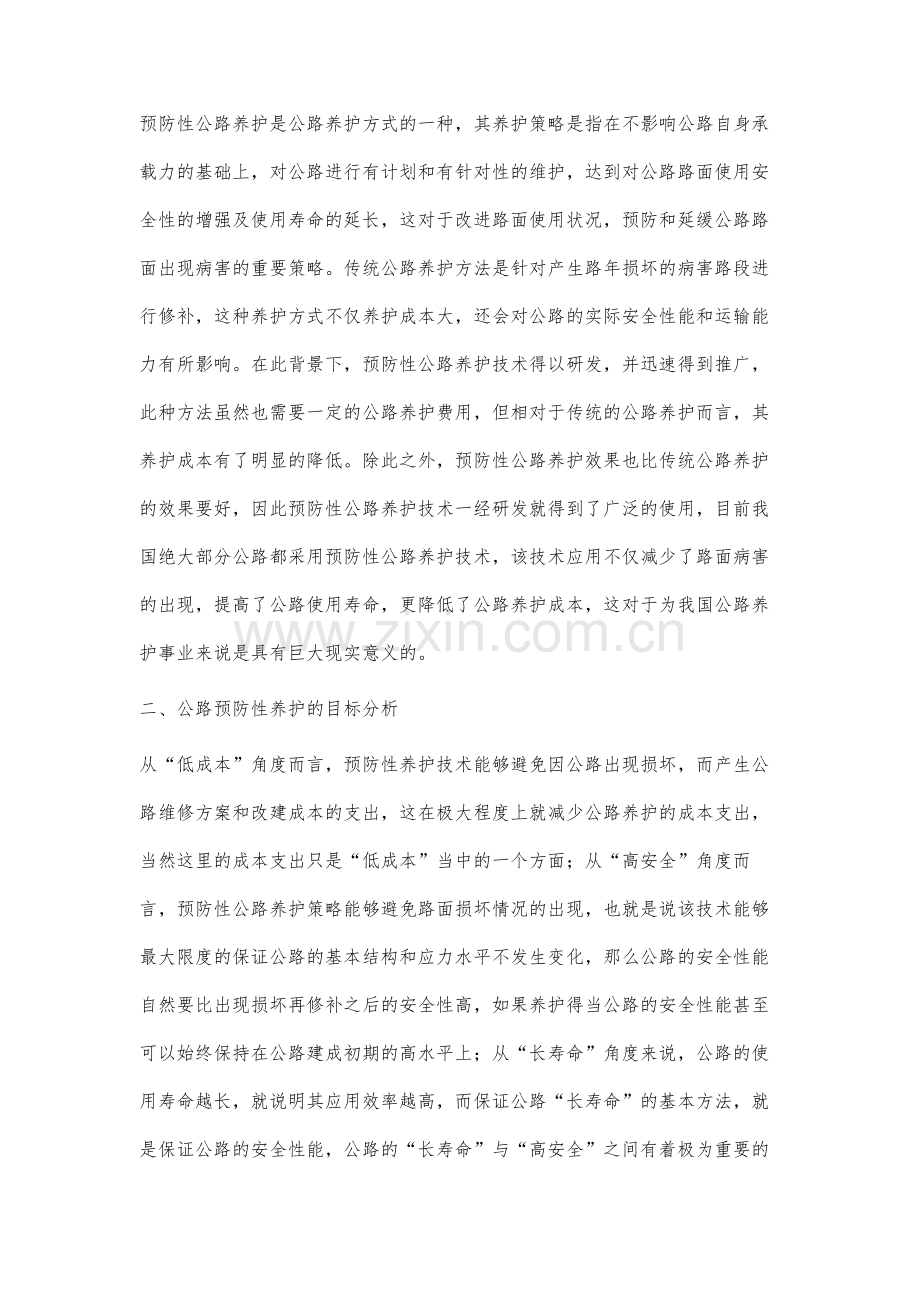 预防性公路养护是公路养护方式的一种，其养护策略是指在不影响公路自身承载力的基础上，对公路进行有计划和有针对性的维护，达到对公路路面使用安全性的增强及使用寿命的延长，这对于改进路面使用状况，预防和延缓公路路面出现病害的重要策略。传统公路养护方法是针对产生路年损坏的病害路段进行修补，这种养护方式不仅养护成本大，还会对公路的实际安全性能和运输能力有所影响。在此背景下，预防性公路养护技术得以研发，并迅速得到推广，此种方法虽然也需要一定的公路养护费用，但相对于传统的公路养护而言，其养护成本有了明显的降低。除此之外，预防性公路养护效果也比传统公路养护的效果要好，因此预防性公路养护技术一经研发就得到了广泛的使用，目前我国绝大部分公路都采用预防性公路养护技术，该技术应用不仅减少了路面病害的出现，提高了公路使用寿命，更降低了公路养护成本，这对于为我国公路养护事业来说是具有巨大现实意义的。

www.zixin.com.cn

二、公路预防性养护的目标分析

从“低成本”角度而言，预防性养护技术能够避免因公路出现损坏，而产生公路维修方案和改建成本的支出，这在极大程度上就减少公路养护的成本支出，当然这里的成本支出只是“低成本”当中的一个方面；从“高安全”角度而言，预防性公路养护策略能够避免路面损坏情况的出现，也就是说该技术能够最大限度的保证公路的基本结构和应力水平不发生变化，那么公路的安全性能自然要比出现损坏再修补之后的安全性高，如果养护得当公路的安全性能甚至可以始终保持在公路建成初期的高水平上；从“长寿命”角度来说，公路的使用寿命越长，就说明其应用效率越高，而保证公路“长寿命”的基本方法，就是保证公路的安全性能，公路的“长寿命”与“高安全”之间有着极为重要的